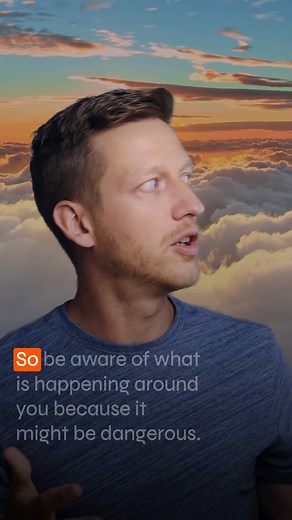 So be aware of what is happening around you because it might be dangerous.